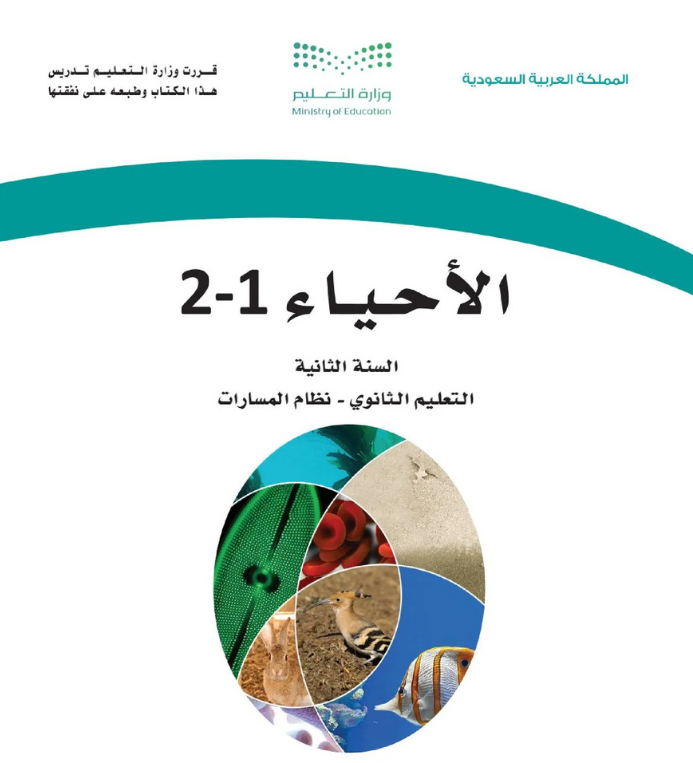 المملكة العربية السعودية

وزارة التعليم
Ministry of Education

قررت وزارة التعليم تدريس
هذا الكتاب وطبعه على نفقتها

الأحياء 1-2

السنة الثانية
التعليم الثانوي - نظام المسارات